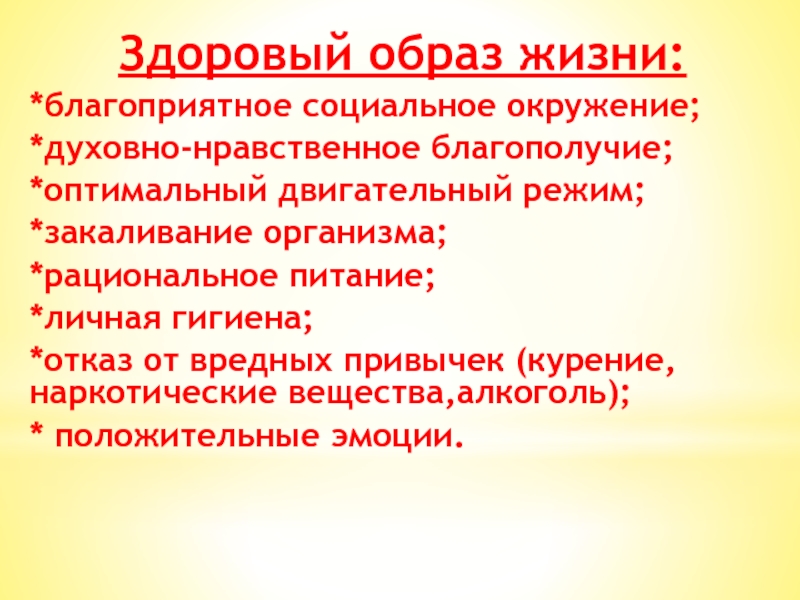 Здоровый образ жизни:

*благоприятное социальное окружение;

*духовно-нравственное благополучие;

*оптимальный двигательный режим;

*закаливание организма;

*рациональное питание;

*личная гигиена;

*отказ от вредных привычек (курение, наркотические вещества,алкоголь);

* положительные эмоции.